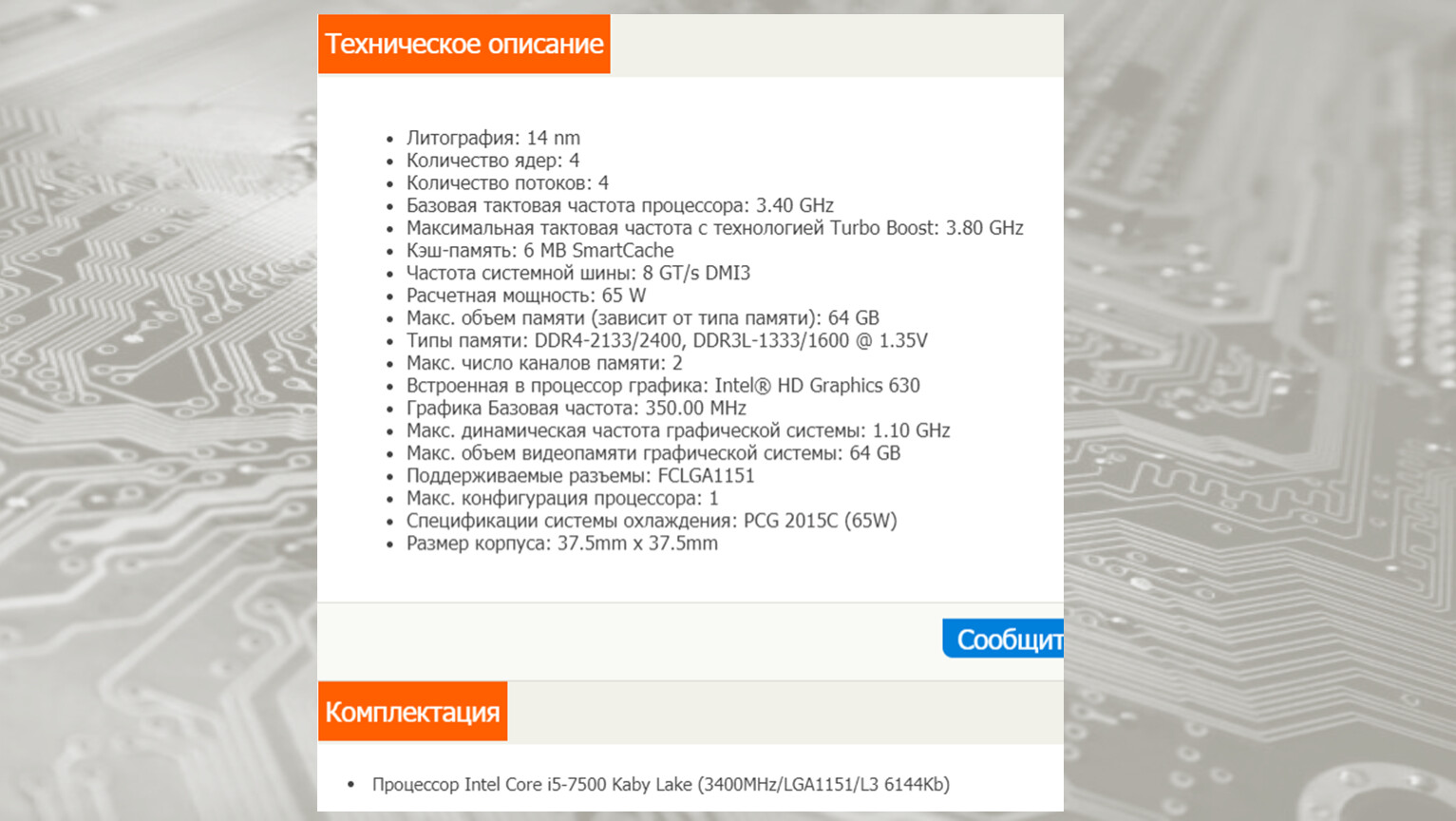 Техническое описание

- Литография: 14 nm
- Количество ядер: 4
- Количество потоков: 4
- Базовая тактовая частота процессора: 3.40 GHz
- Максимальная тактовая частота с технологией Turbo Boost: 3.80 GHz
- Кэш-память: 6 MB SmartCache
- Частота системной шины: 8 GT/s DMI3
- Расчетная мощность: 65 W
- Макс. объем памяти (зависит от типа памяти): 64 GB
- Типы памяти: DDR4-2133/2400, DDR3L-1333/1600 @ 1.35V
- Макс. число каналов памяти: 2
- Встроенная в процессор графика: Intel® HD Graphics 630
- Графика Базовая частота: 350.00 MHz
- Макс. динамическая частота графической системы: 1.10 GHz
- Макс. объем видеопамяти графической системы: 64 GB
- Поддерживаемые разъемы: FCLGA1151
- Макс. конфигурация процессора: 1
- Спецификации системы охлаждения: PCG 2015C (65W)
- Размер корпуса: 37.5mm x 37.5mm

Сообщит

Комплектация

- Процессор Intel Core i5-7500 Kaby Lake (3400MHz/LGA1151/L3 6144Kb)